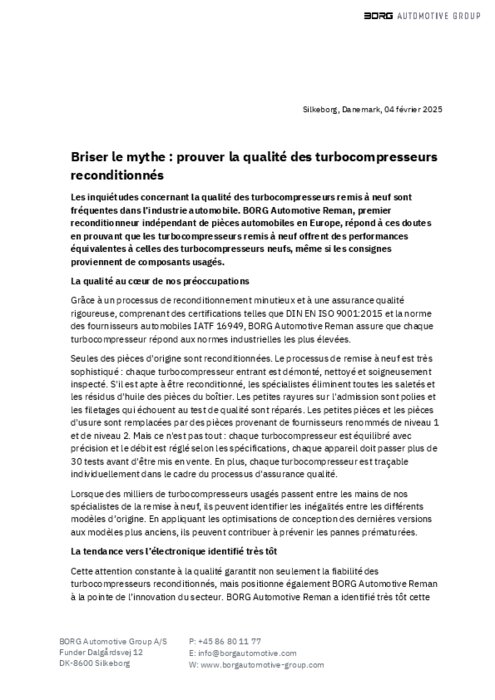 BORG AUTOMOTIVE GROUP

Silkeborg, Danemark, 04 février 2025

Briser le mythe : prouver la qualité des turbocompresseurs reconditionnés

Les inquiétudes concernant la qualité des turbocompresseurs remis à neuf sont fréquentes dans l'industrie automobile. BORG Automotive Reman, premier reconditionneur indépendant de pièces automobiles en Europe, répond à ces doutes en prouvant que les turbocompresseurs remis à neuf offrent des performances équivalentes à celles des turbocompresseurs neufs, même si les consignes proviennent de composants usagés.

La qualité au cœur de nos préoccupations

Grâce à un processus de reconditionnement minutieux et à une assurance qualité rigoureuse, comprenant des certifications telles que DIN EN ISO 9001:2015 et la norme des fournisseurs automobiles IATF 16949, BORG Automotive Reman assure que chaque turbocompresseur répond aux normes industrielles les plus élevées.

Seules des pièces d'origine sont reconditionnées. Le processus de remise à neuf est très sophistiqué : chaque turbocompresseur entrant est démonté, nettoyé et soigneusement inspecté. S'il est apte à être reconditionné, les spécialistes éliminent toutes les saletés et les résidus d'huile des pièces du boîtier. Les petites rayures sur l'admission sont polies et les filetages qui échouent au test de qualité sont réparés. Les petites pièces et les pièces d'usure sont remplacées par des pièces provenant de fournisseurs renommés de niveau 1 et de niveau 2. Mais ce n'est pas tout : chaque turbocompresseur est équilibré avec précision et le débit est réglé selon les spécifications, chaque appareil doit passer plus de 30 tests avant d'être mis en vente. En plus, chaque turbocompresseur est traçable individuellement dans le cadre du processus d'assurance qualité.

Lorsque des milliers de turbocompresseurs usagés passent entre les mains de nos spécialistes de la remise à neuf, ils peuvent identifier les inégalités entre les différents modèles d'origine. En appliquant les optimisations de conception des dernières versions aux modèles plus anciens, ils peuvent contribuer à prévenir les pannes prématurées.

La tendance vers l'électronique identifié très tôt

Cette attention constante à la qualité garantit non seulement la fiabilité des turbocompresseurs reconditionnés, mais positionne également BORG Automotive Reman à la pointe de l'innovation du secteur. BORG Automotive Reman a identifié très tôt cette

BORG Automotive Group A/S
Funder Dalgårdsvej 12
DK-8600 Silkeborg

P: +45 86 80 11 77
E: info@borgautomotive.com
W: www.borgautomotive-group.com